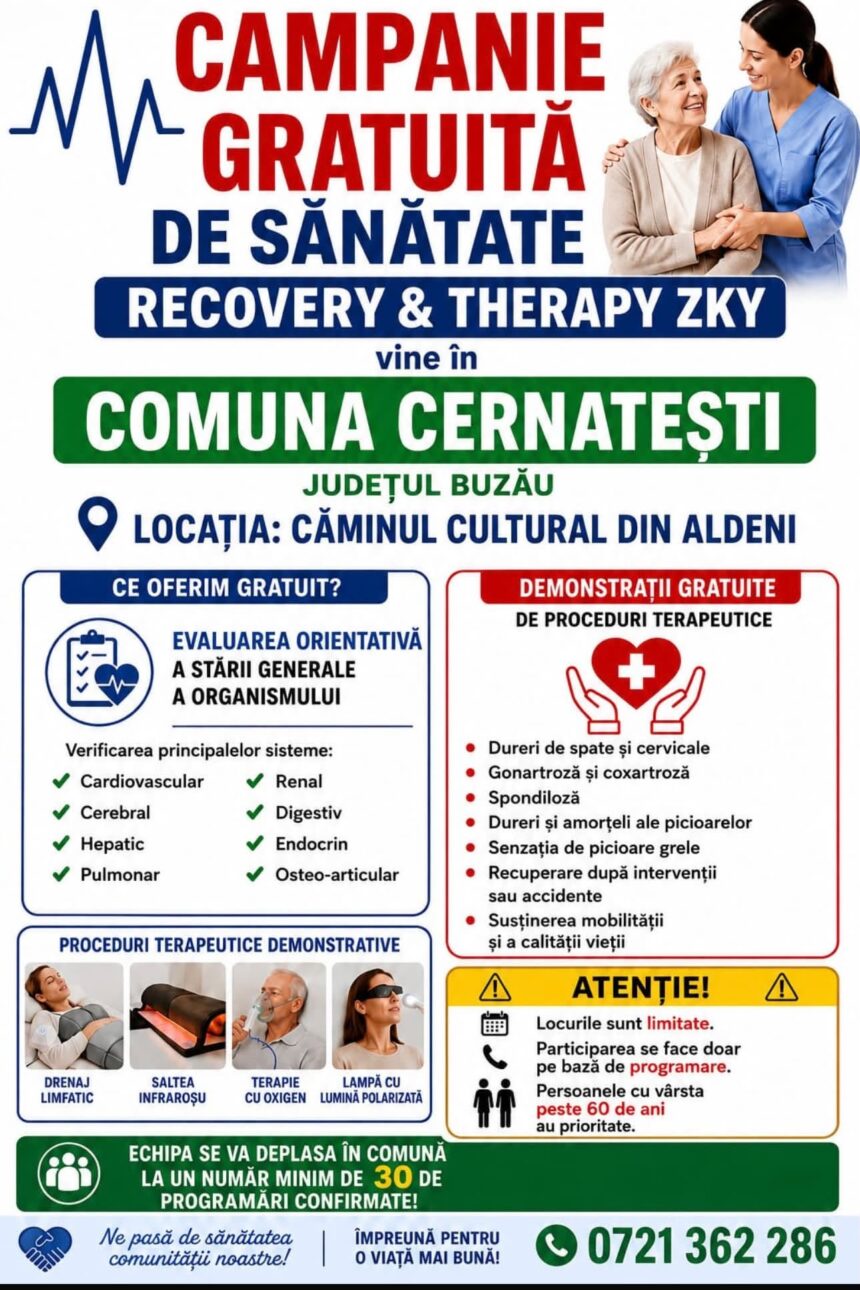 CAMPANIE GRATUITĂ DE SĂNĂTATE

RECOVERY & THERAPY ZKY

vine în

COMUNA CERNATEȘTI

JUDEȚUL BUZĂU

LOCAȚIA: CĂMINUL CULTURAL DIN ALDENI

CE OFERIM GRATUIT?

EVALUAREA ORIENTATIVĂ A STĂRII GENERALE A ORGANISMULUI

Verificarea principalelor sisteme:

✔ Cardiovascular
✔ Cerebral
✔ Hepatic
✔ Pulmonar
✔ Renal
✔ Digestiv
✔ Endocrin
✔ Osteo-articular

PROCEDURI TERAPEUTICE DEMONSTRATIVE

DRENAJ LIMFATIC

SALTEA INFRAROȘU

TERAPIE CU OXIGEN

LAMPĂ CU LUMINĂ POLARIZATĂ

DEMONSTRAȚII GRATUITE

DE PROCEDURI TERAPEUTICE

• Dureri de spate și cervicale
• Gonartroză și coxartroză
• Spondiloză
• Dureri și amorțeli ale picioarelor
• Senzația de picioare grele
• Recuperare după intervenții sau accidente
• Susținerea mobilității și a calității vieții

ATENȚIE!

Locurile sunt limitate.

Participarea se face doar pe bază de programare.

Persoanele cu vârsta peste 60 de ani au prioritate.

ECHIPA SE VA DEPLASA ÎN COMUNĂ LA UN NUMĂR MINIM DE 30 DE PROGRAMĂRI CONFIRMATE!

Ne pasă de sănătatea comunității noastre!

ÎMPREUNĂ PENTRU O VIAȚĂ MAI BUNĂ!

0721 362 286